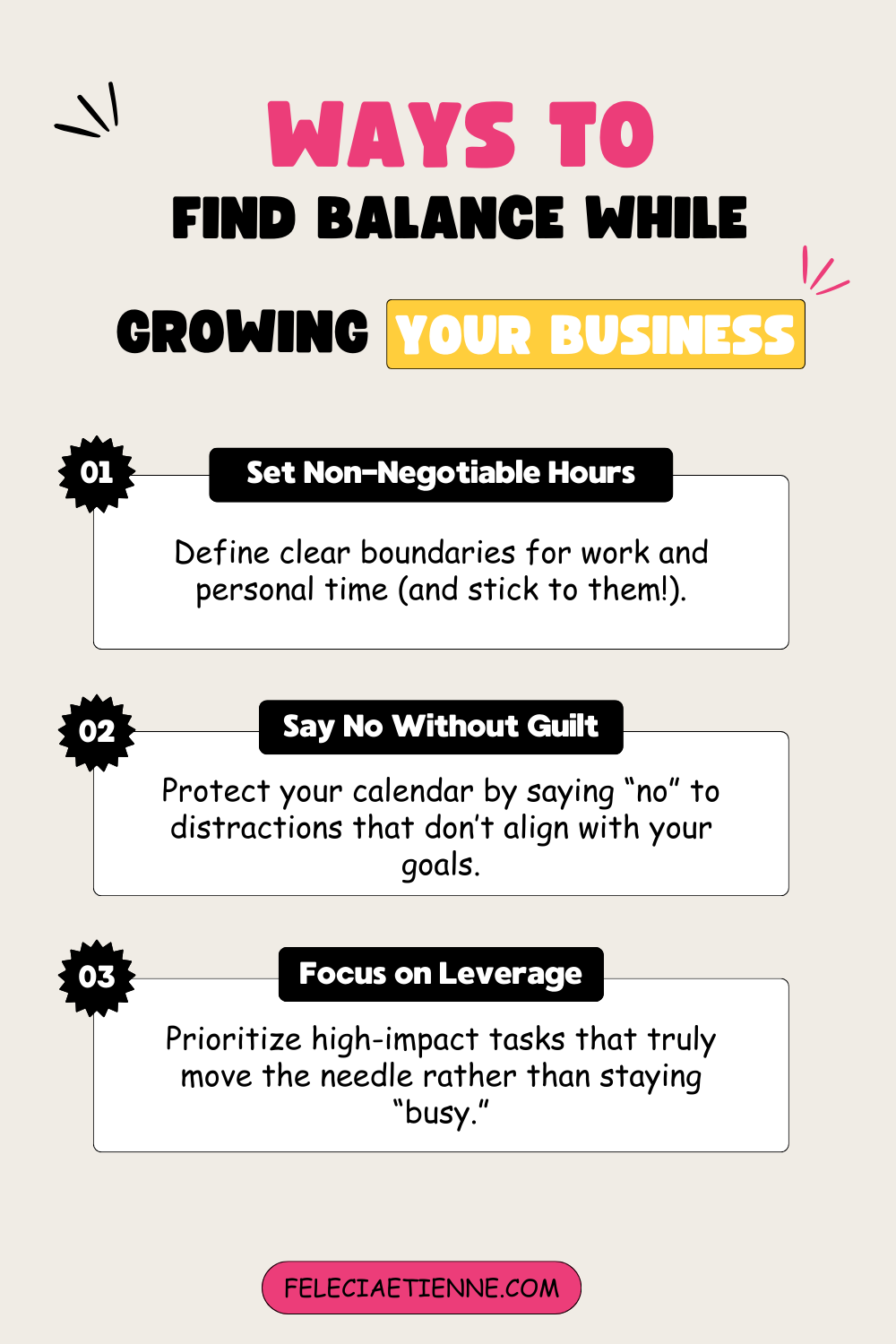 WAYS TO
FIND BALANCE WHILE
GROWING YOUR BUSINESS

01
Set Non-Negotiable Hours
Define clear boundaries for work and personal time (and stick to them!).

02
Say No Without Guilt
Protect your calendar by saying “no” to distractions that don’t align with your goals.

03
Focus on Leverage
Prioritize high-impact tasks that truly move the needle rather than staying “busy.”

FELECIAETIENNE.COM